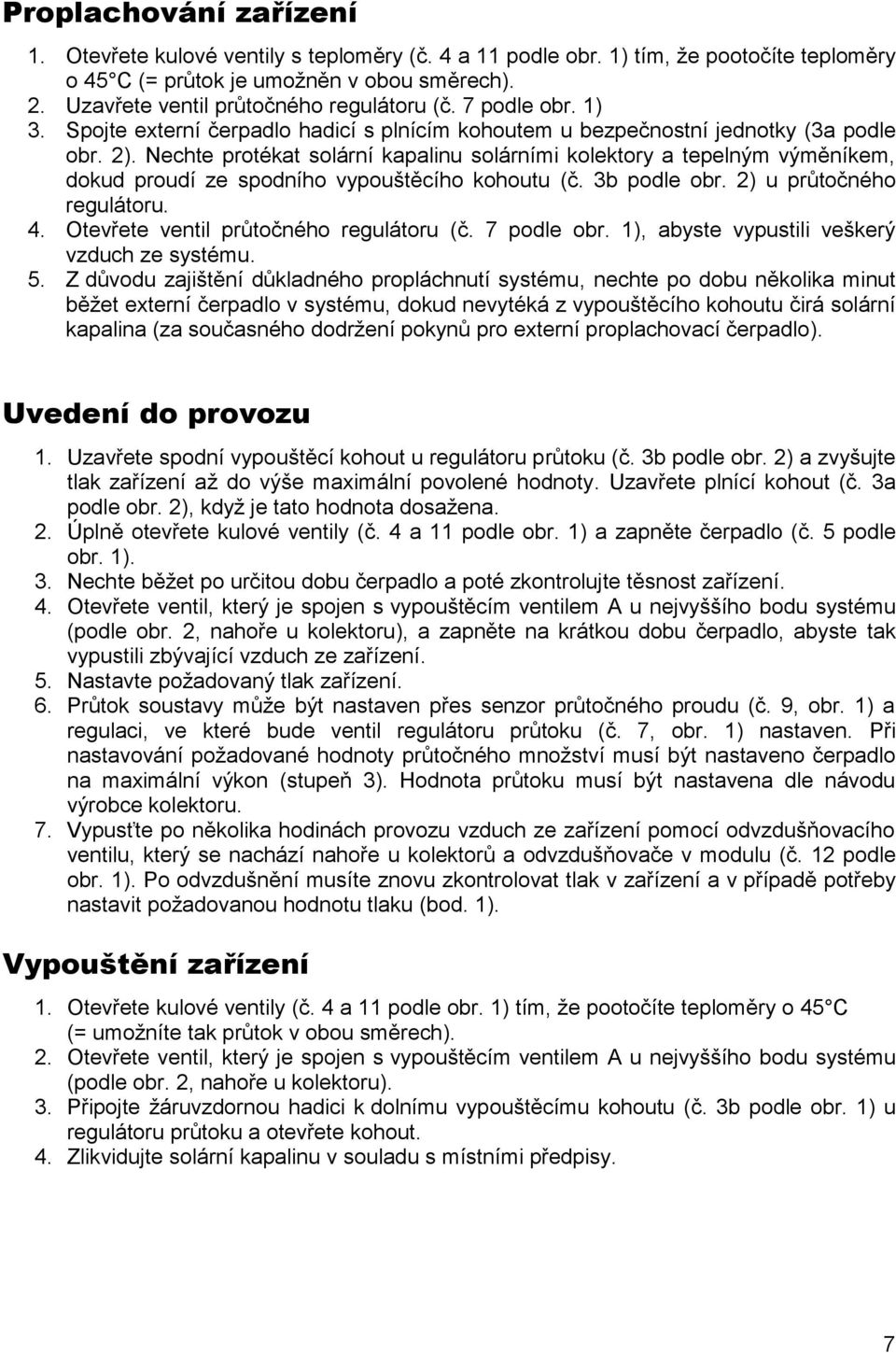 Proplachování zařízení

1. Otevřete kulové ventily s teploměry (č. 4 a 11 podle obr. 1) tím, že pootočíte teploměry o 45°C (= průtok je umožněn v obou směrech).
2. Uzavřete ventil průtočného regulátoru (č. 7 podle obr. 1)
3. Spojte externí čerpadlo hadicí s plnícím kohoutem u bezpečnostní jednotky (3a podle obr. 2). Nechte protékat solární kapalinu solárními kolektory a tepelným výměníkem, dokud proudí ze spodního vypouštěcího kohoutu (č. 3b podle obr. 2) u průtočného regulátoru.
4. Otevřete ventil průtočného regulátoru (č. 7 podle obr. 1), abyste vypustili veškerý vzduch ze systému.
5. Z důvodu zajištění důkladného propláchnutí systému, nechte po dobu několika minut běžet externí čerpadlo v systému, dokud nevytéká z vypouštěcího kohoutu čirá solární kapalina (za současného dodržení pokynů pro externí proplachovací čerpadlo).

Uvedení do provozu

1. Uzavřete spodní vypouštěcí kohout u regulátoru průtoku (č. 3b podle obr. 2) a zvyšujte tlak zařízení až do výše maximální povolené hodnoty. Uzavřete plnící kohout (č. 3a podle obr. 2), když je tato hodnota dosažena.
2. Úplně otevřete kulové ventily (č. 4 a 11 podle obr. 1) a zapněte čerpadlo (č. 5 podle obr. 1).
3. Nechte běžet po určitou dobu čerpadlo a poté zkontrolujte těsnost zařízení.
4. Otevřete ventil, který je spojen s vypouštěcím ventilem A u nejvyššího bodu systému (podle obr. 2, nahoře u kolektoru), a zapněte na krátkou dobu čerpadlo, abyste tak vypustili zbývající vzduch ze zařízení.
5. Nastavte požadovaný tlak zařízení.
6. Průtok soustavy může být nastaven přes senzor průtočného proudu (č. 9, obr. 1) a regulaci, ve které bude ventil regulátoru průtoku (č. 7, obr. 1) nastaven. Při nastavování požadované hodnoty průtočného množství musí být nastaveno čerpadlo na maximální výkon (stupeň 3). Hodnota průtoku musí být nastavena dle návodu výrobce kolektoru.
7. Vypusťte po několika hodinách provozu vzduch ze zařízení pomocí odvzdušňovacího ventilu, který se nachází nahoře u kolektorů a odvzdušňovače v modulu (č. 12 podle obr. 1). Po odvzdušnění musíte znovu zkontrolovat tlak v zařízení a v případě potřeby nastavit požadovanou hodnotu tlaku (bod. 1).

Vypouštění zařízení

1. Otevřete kulové ventily (č. 4 a 11 podle obr. 1) tím, že pootočíte teploměry o 45°C (= umožníte tak průtok v obou směrech).
2. Otevřete ventil, který je spojen s vypouštěcím ventilem A u nejvyššího bodu systému (podle obr. 2, nahoře u kolektoru).
3. Připojte žáruvzdornou hadici k dolnímu vypouštěcímu kohoutu (č. 3b podle obr. 1) u regulátoru průtoku a otevřete kohout.
4. Zlikvidujte solární kapalinu v souladu s místními předpisy.

7